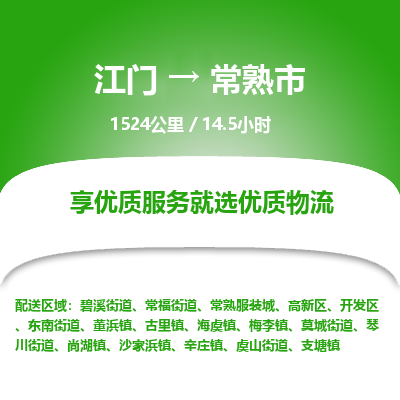 江门 → 常熟市

1524公里 / 14.5小时

享优质服务就选优质物流

配送区域：碧溪街道、常福街道、常熟服装城、高新区、开发区、东南街道、董浜镇、古里镇、海虞镇、梅李镇、莫城街道、琴川街道、尚湖镇、沙家浜镇、辛庄镇、虞山街道、支塘镇